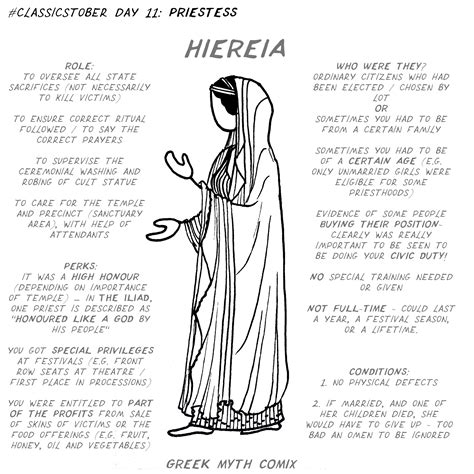 #CLASSICSTOBER DAY 11: PRIESTESS

HIEREIA

ROLE:
TO OVERSEE ALL STATE SACRIFICES (NOT NECESSARILY TO KILL VICTIMS)

TO ENSURE CORRECT RITUAL FOLLOWED / TO SAY THE CORRECT PRAYERS

TO SUPERVISE THE CEREMONIAL WASHING AND ROBING OF CULT STATUE

TO CARE FOR THE TEMPLE AND PRECINCT (SANCTUARY AREA), WITH HELP OF ATTENDANTS

PERKS:
IT WAS A HIGH HONOUR (DEPENDING ON IMPORTANCE OF TEMPLE) … IN THE ILIAD, ONE PRIEST IS DESCRIBED AS "HONOURED LIKE A GOD BY HIS PEOPLE"

YOU GOT SPECIAL PRIVILEGES AT FESTIVALS (E.G. FRONT ROW SEATS AT THEATRE / FIRST PLACE IN PROCESSIONS)

YOU WERE ENTITLED TO PART OF THE PROFITS FROM SALE OF SKINS OF VICTIMS OR THE FOOD OFFERINGS (E.G. FRUIT, HONEY, OIL AND VEGETABLES)

WHO WERE THEY?
ORDINARY CITIZENS WHO HAD BEEN ELECTED / CHOSEN BY LOT
OR
SOMETIMES YOU HAD TO BE FROM A CERTAIN FAMILY

SOMETIMES YOU HAD TO BE OF A CERTAIN AGE (E.G. ONLY UNMARRIED GIRLS WERE ELIGIBLE FOR SOME PRIESTHOODS)

EVIDENCE OF SOME PEOPLE BUYING THEIR POSITION- CLEARLY WAS REALLY IMPORTANT TO BE SEEN TO BE DOING YOUR CIVIC DUTY!

NO SPECIAL TRAINING NEEDED OR GIVEN

NOT FULL-TIME - COULD LAST A YEAR, A FESTIVAL SEASON, OR A LIFETIME.

CONDITIONS:
1. NO PHYSICAL DEFECTS

2. IF MARRIED, AND ONE OF HER CHILDREN DIED, SHE WOULD HAVE TO GIVE UP - TOO BAD AN OMEN TO BE IGNORED

GREEK MYTH COMIX